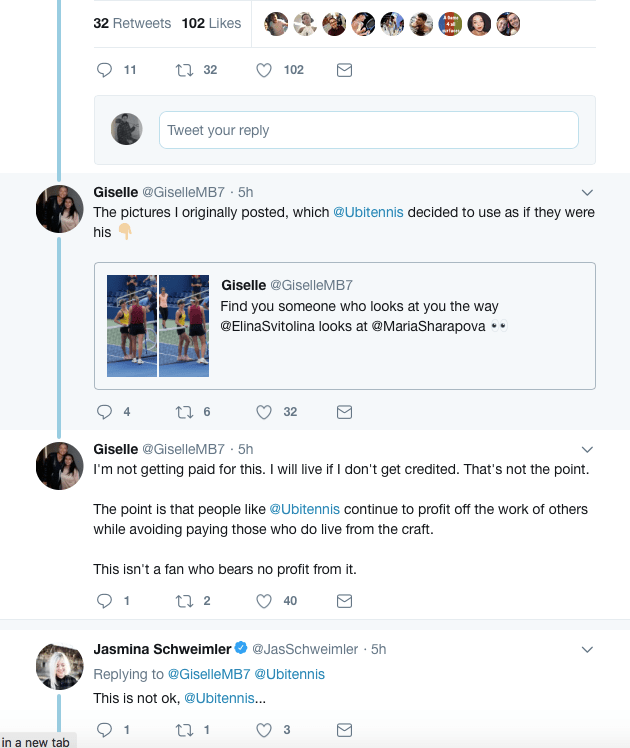 32 Retweets 102 Likes

11 32 102

Tweet your reply

Giselle @GiselleMB7 · 5h
The pictures I originally posted, which @Ubitennis decided to use as if they were his 👇

Giselle @GiselleMB7
Find you someone who looks at you the way @ElinaSvitolina looks at @MariaSharapova 👀

4 6 32

Giselle @GiselleMB7 · 5h
I'm not getting paid for this. I will live if I don't get credited. That's not the point.

The point is that people like @Ubitennis continue to profit off the work of others while avoiding paying those who do live from the craft.

This isn't a fan who bears no profit from it.

1 2 40

Jasmina Schweimler @JasSchweimler · 5h
Replying to @GiselleMB7 @Ubitennis
This is not ok, @Ubitennis...

1 1 3

in a new tab